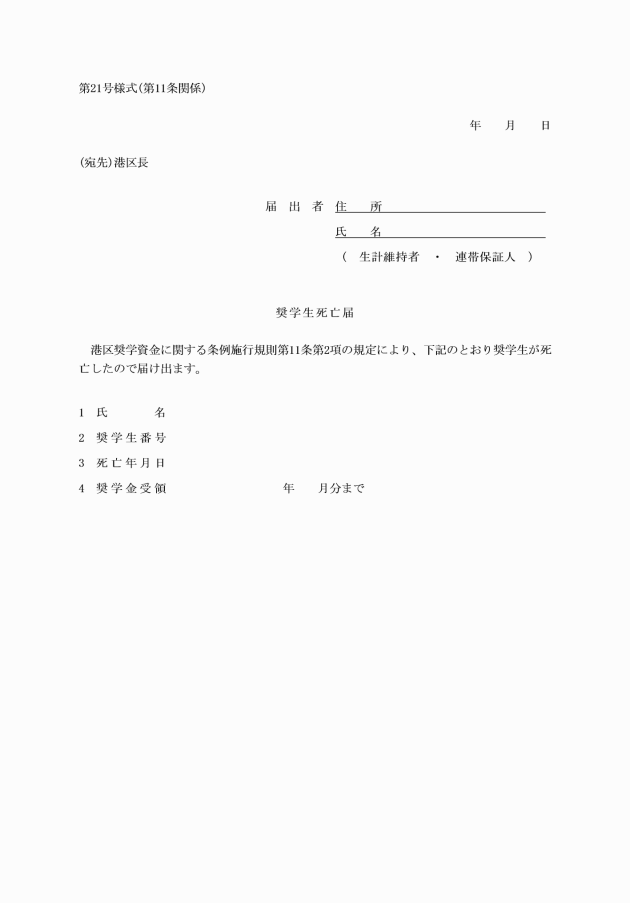 第21号様式(第11条関係)

年　月　日

(宛先)港区長

届 出 者 住　所

氏　名

( 生計維持者 ・ 連帯保証人 )

奨学生死亡届

港区奨学資金に関する条例施行規則第11条第2項の規定により、下記のとおり奨学生が死亡したので届け出ます。

1 氏　名

2 奨学生番号

3 死亡年月日

4 奨学金受領　　年　月分まで